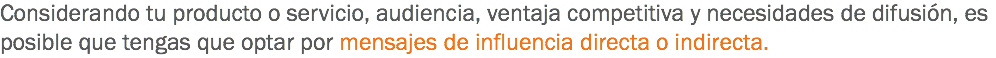 Considerando tu producto o servicio, audiencia, ventaja competitiva y necesidades de difusión, es posible que tengas que optar por mensajes de influencia directa o indirecta.